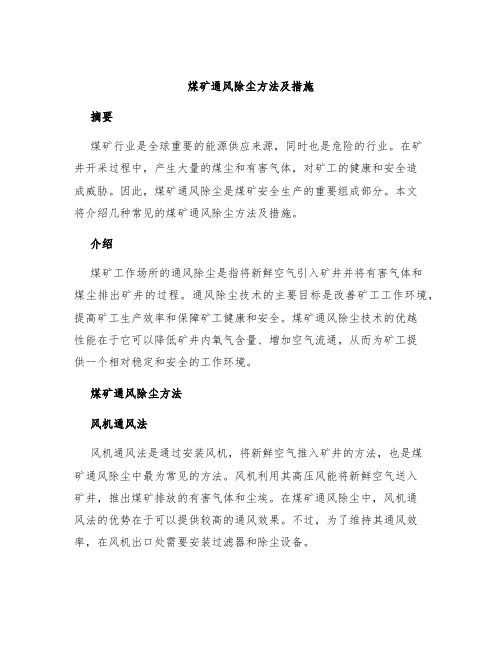 煤矿通风除尘方法及措施

摘要

煤矿行业是全球重要的能源供应来源，同时也是危险的行业。在矿井开采过程中，产生大量的煤尘和有害气体，对矿工的健康和安全造成威胁。因此，煤矿通风除尘是煤矿安全生产的重要组成部分。本文将介绍几种常见的煤矿通风除尘方法及措施。

介绍

煤矿工作场所的通风除尘是指将新鲜空气引入矿井并将有害气体和煤尘排出矿井的过程。通风除尘技术的主要目标是改善矿工工作环境，提高矿工生产效率和保障矿工健康和安全。煤矿通风除尘技术的优越性能在于它可以降低矿井内氧气含量、增加空气流通，从而为矿工提供一个相对稳定和安全的工作环境。

煤矿通风除尘方法

风机通风法

风机通风法是通过安装风机，将新鲜空气推入矿井的方法，也是煤矿通风除尘中最为常见的方法。风机利用其高压风能将新鲜空气送入矿井，推出煤矿排放的有害气体和尘埃。在煤矿通风除尘中，风机通风法的优势在于可以提供较高的通风效果。不过，为了维持其通风效率，在风机出口处需要安装过滤器和除尘设备。